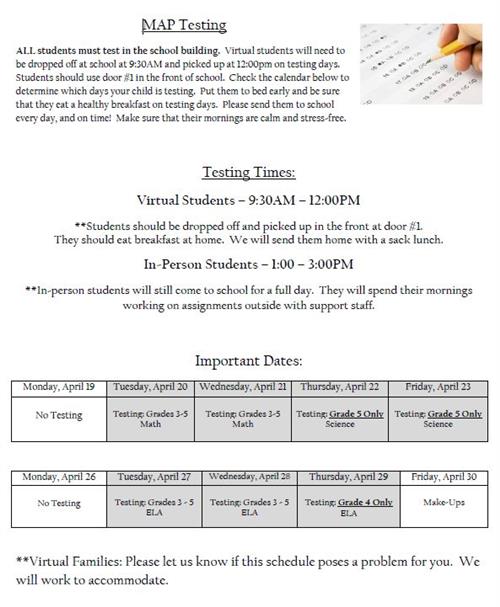 MAP Testing

ALL students must test in the school building. Virtual students will need to be dropped off at school at 9:30AM and picked up at 12:00pm on testing days. Students should use door #1 in the front of school. Check the calendar below to determine which days your child is testing. Put them to bed early and be sure that they eat a healthy breakfast on testing days. Please send them to school every day, and on time! Make sure that their mornings are calm and stress-free.

Testing Times:

Virtual Students – 9:30AM – 12:00PM

**Students should be dropped off and picked up in the front at door #1. They should eat breakfast at home. We will send them home with a sack lunch.

In-Person Students – 1:00 – 3:00PM

**In-person students will still come to school for a full day. They will spend their mornings working on assignments outside with support staff.

Important Dates:

| Monday, April 19 | Tuesday, April 20 | Wednesday, April 21 | Thursday, April 22 | Friday, April 23 |
|---|---|---|---|---|
| No Testing | Testing: Grades 3-5 Math | Testing: Grades 3-5 Math | Testing: Grade 5 Only Science | Testing: Grade 5 Only Science |

| Monday, April 26 | Tuesday, April 27 | Wednesday, April 28 | Thursday, April 29 | Friday, April 30 |
|---|---|---|---|---|
| No Testing | Testing: Grades 3 - 5 ELA | Testing: Grades 3 - 5 ELA | Testing: Grade 4 Only ELA | Make-Ups |

**Virtual Families: Please let us know if this schedule poses a problem for you. We will work to accommodate.